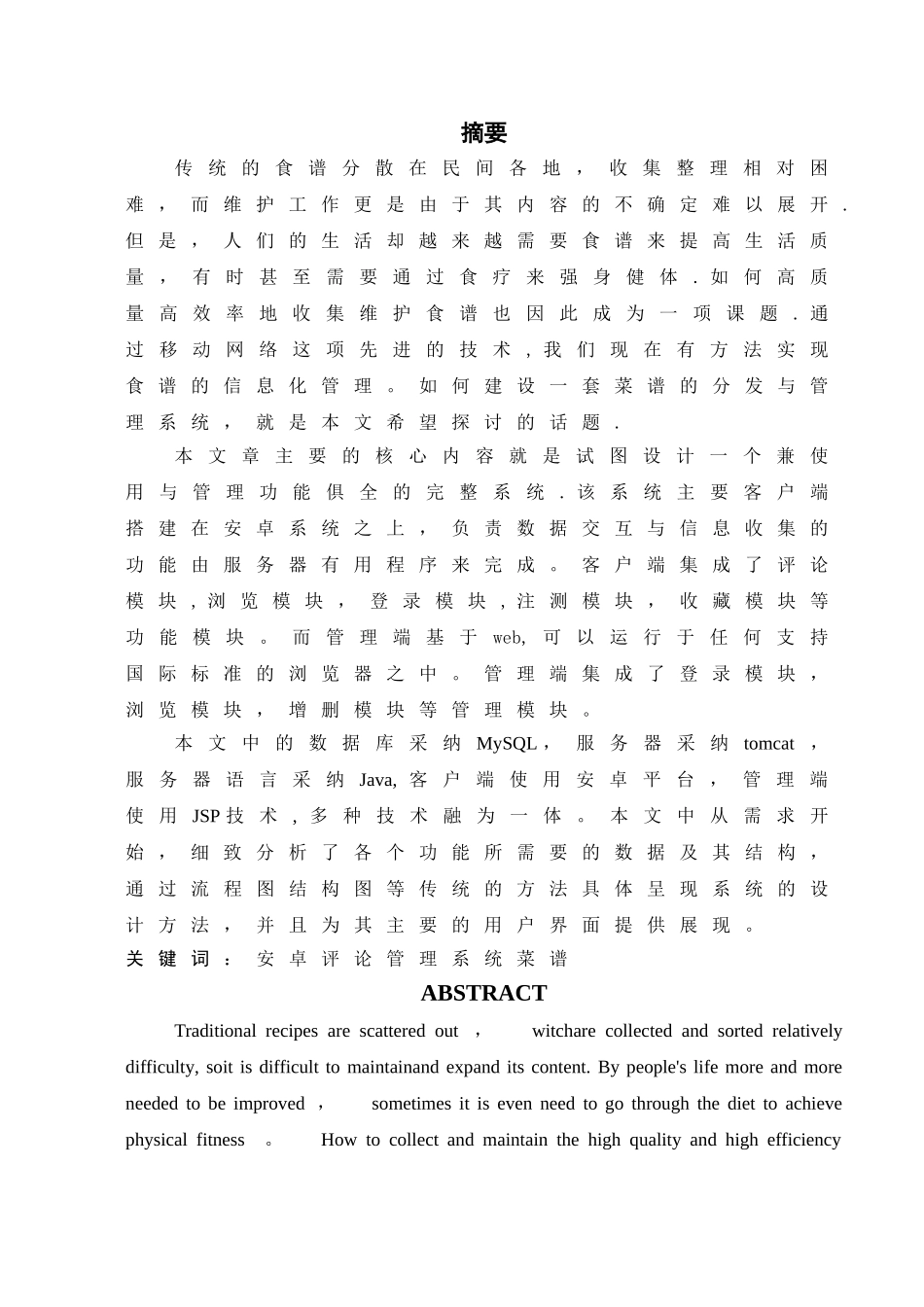 摘要

传统的食谱分散在民间各地，收集整理相对困难，而维护工作更是由于其内容的不确定难以展开.但是，人们的生活却越来越需要食谱来提高生活质量，有时甚至需要通过食疗来强身健体.如何高质量高效率地收集维护食谱也因此成为一项课题.通过移动网络这项先进的技术,我们现在有方法实现食谱的信息化管理。如何建设一套菜谱的分发与管理系统，就是本文希望探讨的话题.

本文章主要的核心内容就是试图设计一个兼使用与管理功能俱全的完整系统.该系统主要客户端搭建在安卓系统之上，负责数据交互与信息收集的功能由服务器有用程序来完成。客户端集成了评论模块,浏览模块，登录模块,注测模块，收藏模块等功能模块。而管理端基于web,可以运行于任何支持国际标准的浏览器之中。管理端集成了登录模块，浏览模块，增删模块等管理模块。

本文中的数据库采纳MySQL，服务器采纳tomcat，服务器语言采纳Java,客户端使用安卓平台，管理端使用JSP技术,多种技术融为一体。本文中从需求开始，细致分析了各个功能所需要的数据及其结构，通过流程图结构图等传统的方法具体呈现系统的设计方法，并且为其主要的用户界面提供展现。

关键词：安卓评论管理系统菜谱

ABSTRACT

Traditional recipes are scattered out ， witchare collected and sorted relatively difficulty, soit is difficult to maintainand expand its content. By people's life more and more needed to be improved ， sometimes it is even need to go through the diet to achieve physical fitness 。 How to collect and maintain the high quality and high efficiency